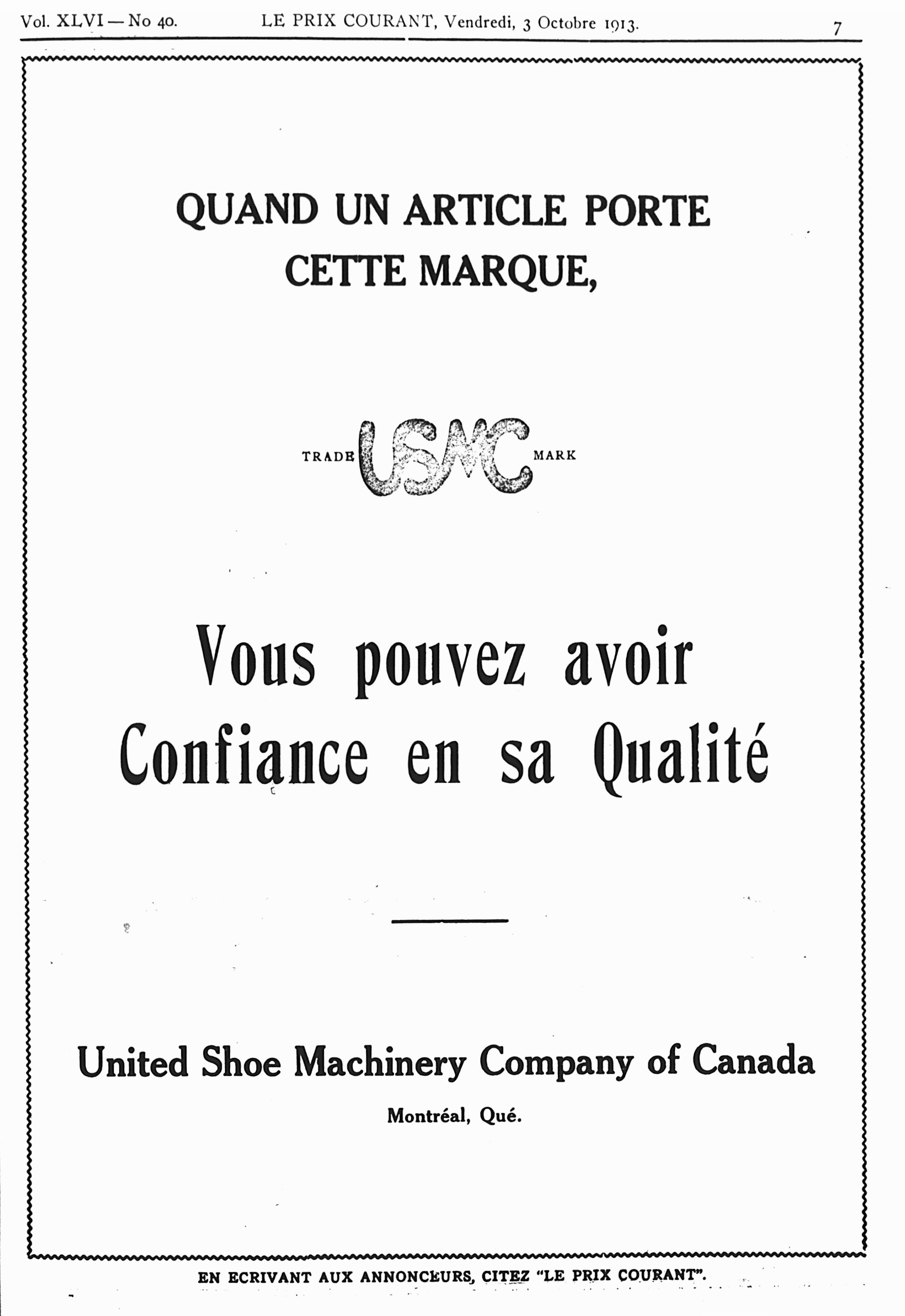 Vol. XLVI — No 40. LE PRIX COURANT, Vendredi, 3 Octobre 1913. 7

QUAND UN ARTICLE PORTE CETTE MARQUE,

TRADE USMC MARK

Vous pouvez avoir Confiance en sa Qualité

United Shoe Machinery Company of Canada

Montréal, Qué.

EN ECRIVANT AUX ANNONCEURS, CITEZ "LE PRIX COURANT".